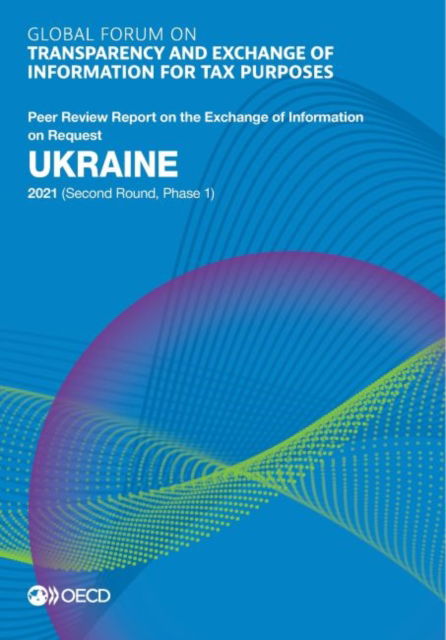 GLOBAL FORUM ON
TRANSPARENCY AND EXCHANGE OF INFORMATION FOR TAX PURPOSES

Peer Review Report on the Exchange of Information on Request

UKRAINE

2021 (Second Round, Phase 1)

OECD